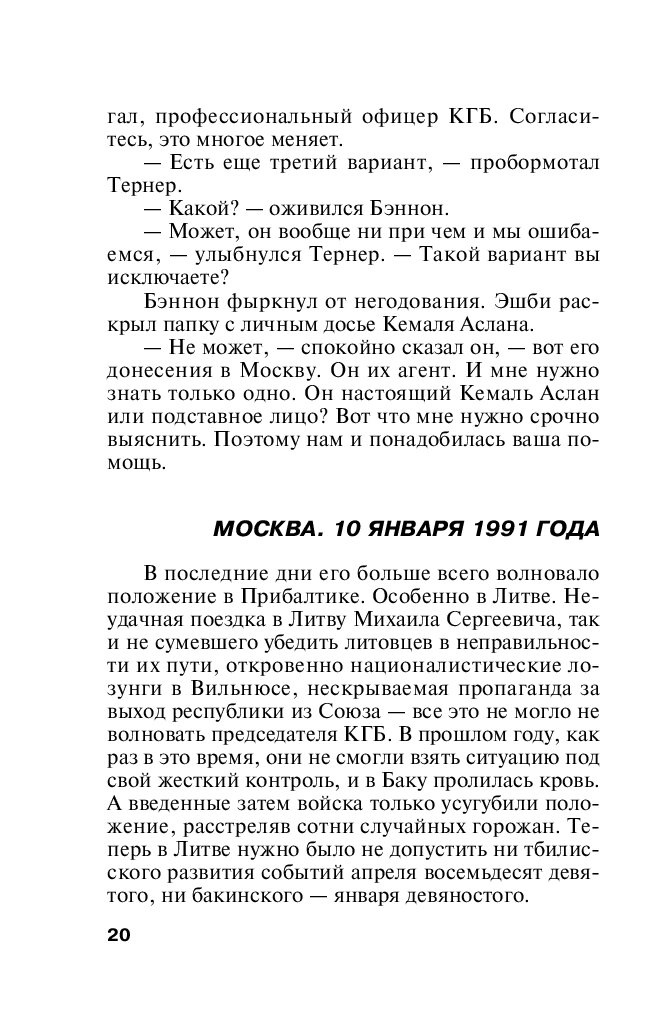 гал, профессиональный офицер КГБ. Согласитесь, это многое меняет.

— Есть еще третий вариант, — пробормотал Тернер.

— Какой? — оживился Бэннон.

— Может, он вообще ни при чем и мы ошибаемся, — улыбнулся Тернер. — Такой вариант вы исключаете?

Бэннон фыркнул от негодования. Эшби раскрыл папку с личным досье Кемаля Аслана.

— Не может, — спокойно сказал он, — вот его донесения в Москву. Он их агент. И мне нужно знать только одно. Он настоящий Кемаль Аслан или подставное лицо? Вот что мне нужно срочно выяснить. Поэтому нам и понадобилась ваша помощь.

МОСКВА. 10 ЯНВАРЯ 1991 ГОДА

В последние дни его больше всего волновало положение в Прибалтике. Особенно в Литве. Неудачная поездка в Литву Михаила Сергеевича, так и не сумевшего убедить литовцев в неправильности их пути, откровенно националистические лозунги в Вильнюсе, нескрываемая пропаганда за выход республики из Союза — все это не могло не волновать председателя КГБ. В прошлом году, как раз в это время, они не смогли взять ситуацию под свой жесткий контроль, и в Баку пролилась кровь. А введенные затем войска только усугубили положение, расстреляв сотни случайных горожан. Теперь в Литве нужно было не допустить ни тбилисского развития событий апреля восемьдесят девятого, ни бакинского — января девяностого.

20